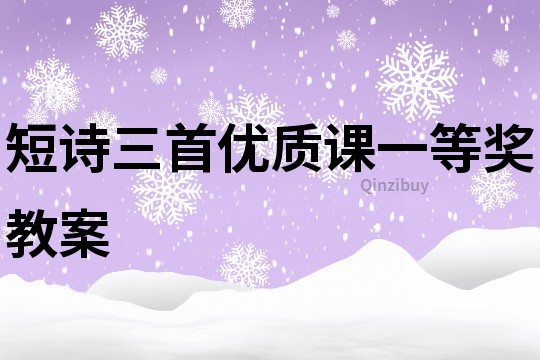 短诗三首优质课一等奖教案

Qinzibuy